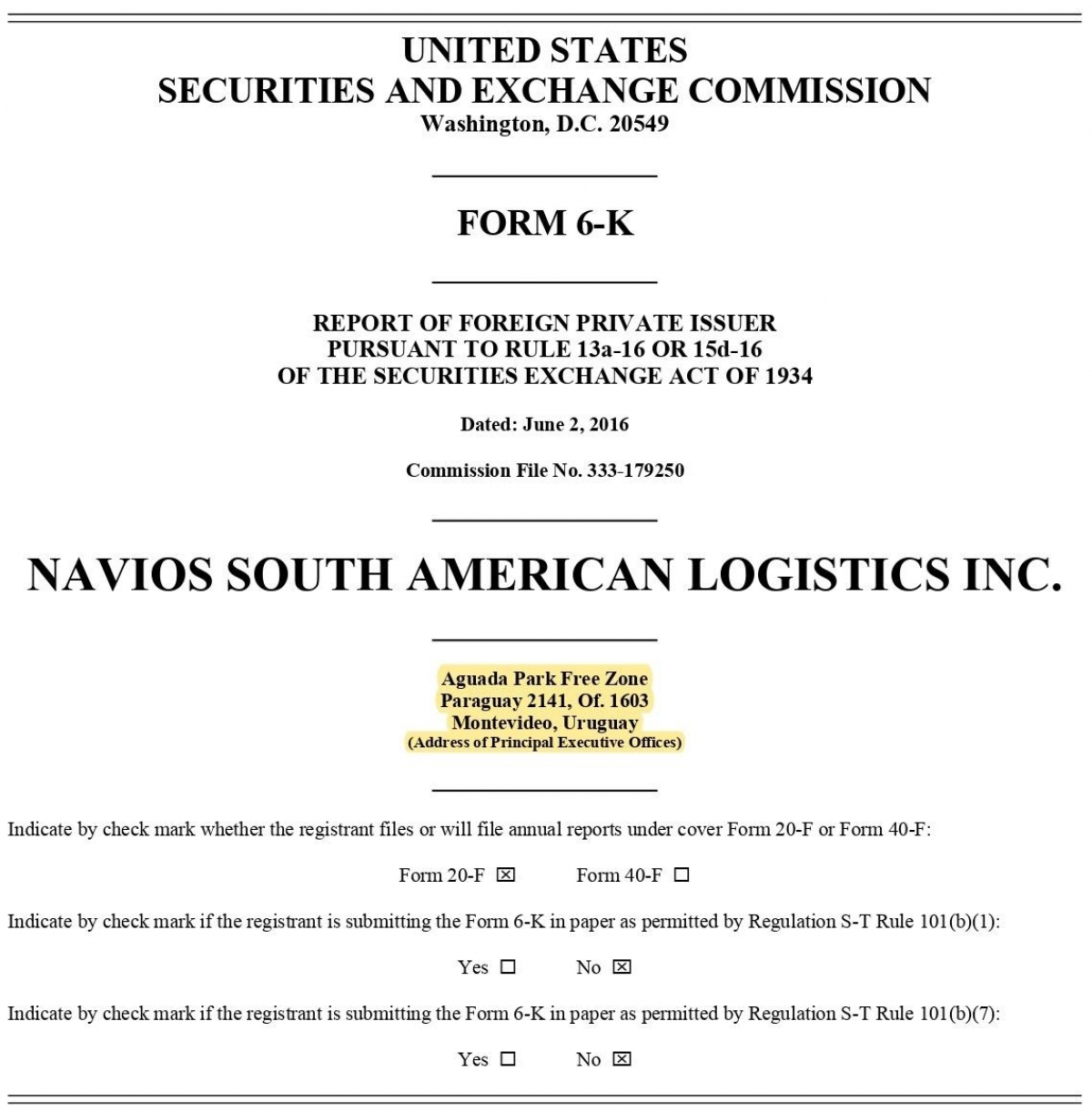 UNITED STATES
SECURITIES AND EXCHANGE COMMISSION
Washington, D.C. 20549

FORM 6-K

REPORT OF FOREIGN PRIVATE ISSUER
PURSUANT TO RULE 13a-16 OR 15d-16
OF THE SECURITIES EXCHANGE ACT OF 1934

Dated: June 2, 2016

Commission File No. 333-179250

NAVIOS SOUTH AMERICAN LOGISTICS INC.

Aguada Park Free Zone
Paraguay 2141, Of. 1603
Montevideo, Uruguay
(Address of Principal Executive Offices)

Indicate by check mark whether the registrant files or will file annual reports under cover Form 20-F or Form 40-F:

Form 20-F ☒ Form 40-F ☐

Indicate by check mark if the registrant is submitting the Form 6-K in paper as permitted by Regulation S-T Rule 101(b)(1):

Yes ☐ No ☒

Indicate by check mark if the registrant is submitting the Form 6-K in paper as permitted by Regulation S-T Rule 101(b)(7):

Yes ☐ No ☒